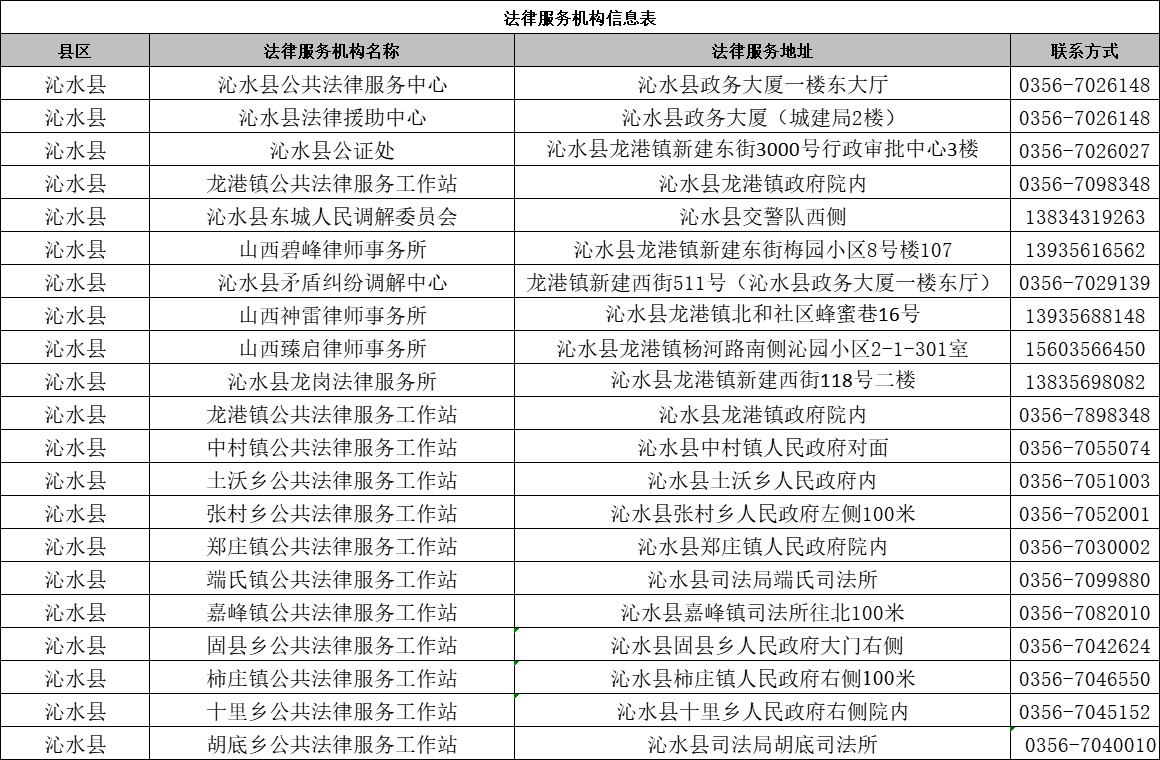 法律服务机构信息表

| 县区 | 法律服务机构名称 | 法律服务地址 | 联系方式 |
|---|---|---|---|
| 沁水县 | 沁水县公共法律服务中心 | 沁水县政务大厦一楼东大厅 | 0356-7026148 |
| 沁水县 | 沁水县法律援助中心 | 沁水县政务大厦（城建局2楼） | 0356-7026148 |
| 沁水县 | 沁水县公证处 | 沁水县龙港镇新建东街3000号行政审批中心3楼 | 0356-7026027 |
| 沁水县 | 龙港镇公共法律服务工作站 | 沁水县龙港镇政府院内 | 0356-7098348 |
| 沁水县 | 沁水县东城人民调解委员会 | 沁水县交警队西侧 | 13834319263 |
| 沁水县 | 山西碧峰律师事务所 | 沁水县龙港镇新建东街梅园小区8号楼107 | 13935616562 |
| 沁水县 | 沁水县矛盾纠纷调解中心 | 龙港镇新建西街511号（沁水县政务大厦一楼东厅） | 0356-7029139 |
| 沁水县 | 山西神雷律师事务所 | 沁水县龙港镇北和社区蜂蜜巷16号 | 13935688148 |
| 沁水县 | 山西臻启律师事务所 | 沁水县龙港镇杨河路南侧沁园小区2-1-301室 | 15603566450 |
| 沁水县 | 沁水县龙岗法律服务所 | 沁水县龙港镇新建西街118号二楼 | 13835698082 |
| 沁水县 | 龙港镇公共法律服务工作站 | 沁水县龙港镇政府院内 | 0356-7898348 |
| 沁水县 | 中村镇公共法律服务工作站 | 沁水县中村镇人民政府对面 | 0356-7055074 |
| 沁水县 | 土沃乡公共法律服务工作站 | 沁水县土沃乡人民政府内 | 0356-7051003 |
| 沁水县 | 张村乡公共法律服务工作站 | 沁水县张村乡人民政府左侧100米 | 0356-7052001 |
| 沁水县 | 郑庄镇公共法律服务工作站 | 沁水县郑庄镇人民政府院内 | 0356-7030002 |
| 沁水县 | 端氏镇公共法律服务工作站 | 沁水县司法局端氏司法所 | 0356-7099880 |
| 沁水县 | 嘉峰镇公共法律服务工作站 | 沁水县嘉峰镇司法所往北100米 | 0356-7082010 |
| 沁水县 | 固县乡公共法律服务工作站 | 沁水县固县乡人民政府大门右侧 | 0356-7042624 |
| 沁水县 | 柿庄镇公共法律服务工作站 | 沁水县柿庄镇人民政府右侧100米 | 0356-7046550 |
| 沁水县 | 十里乡公共法律服务工作站 | 沁水县十里乡人民政府右侧院内 | 0356-7045152 |
| 沁水县 | 胡底乡公共法律服务工作站 | 沁水县司法局胡底司法所 | 0356-7040010 |